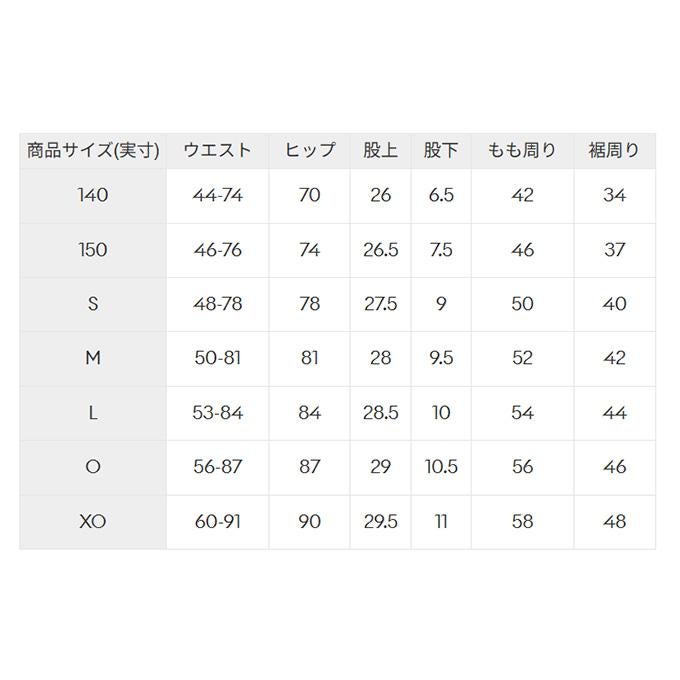 | 商品サイズ(実寸) | ウエスト | ヒップ | 股上 | 股下 | もも周り | 裾周り |
|---|---|---|---|---|---|---|
| 140 | 44-74 | 70 | 26 | 6.5 | 42 | 34 |
| 150 | 46-76 | 74 | 26.5 | 7.5 | 46 | 37 |
| S | 48-78 | 78 | 27.5 | 9 | 50 | 40 |
| M | 50-81 | 81 | 28 | 9.5 | 52 | 42 |
| L | 53-84 | 84 | 28.5 | 10 | 54 | 44 |
| O | 56-87 | 87 | 29 | 10.5 | 56 | 46 |
| XO | 60-91 | 90 | 29.5 | 11 | 58 | 48 |